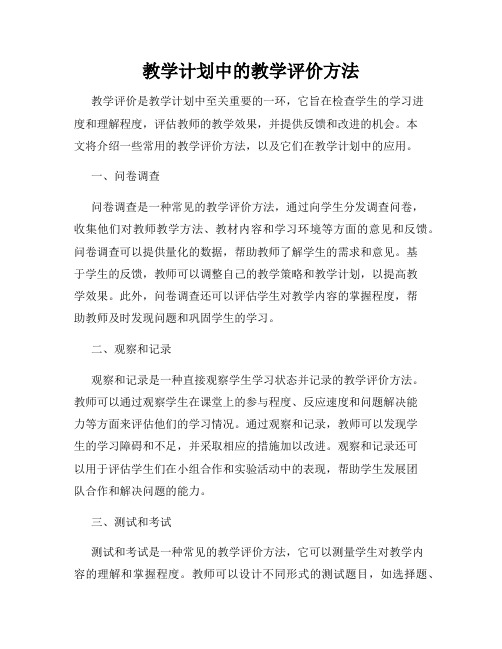 教学计划中的教学评价方法

教学评价是教学计划中至关重要的一环，它旨在检查学生的学习进度和理解程度，评估教师的教学效果，并提供反馈和改进的机会。本文将介绍一些常用的教学评价方法，以及它们在教学计划中的应用。

一、问卷调查

问卷调查是一种常见的教学评价方法，通过向学生分发调查问卷，收集他们对教师教学方法、教材内容和学习环境等方面的意见和反馈。问卷调查可以提供量化的数据，帮助教师了解学生的需求和意见。基于学生的反馈，教师可以调整自己的教学策略和教学计划，以提高教学效果。此外，问卷调查还可以评估学生对教学内容的掌握程度，帮助教师及时发现问题和巩固学生的学习。

二、观察和记录

观察和记录是一种直接观察学生学习状态并记录的教学评价方法。教师可以通过观察学生在课堂上的参与程度、反应速度和问题解决能力等方面来评估他们的学习情况。通过观察和记录，教师可以发现学生的学习障碍和不足，并采取相应的措施加以改进。观察和记录还可以用于评估学生们在小组合作和实验活动中的表现，帮助学生发展团队合作和解决问题的能力。

三、测试和考试

测试和考试是一种常见的教学评价方法，它可以测量学生对教学内容的理解和掌握程度。教师可以设计不同形式的测试题目，如选择题、